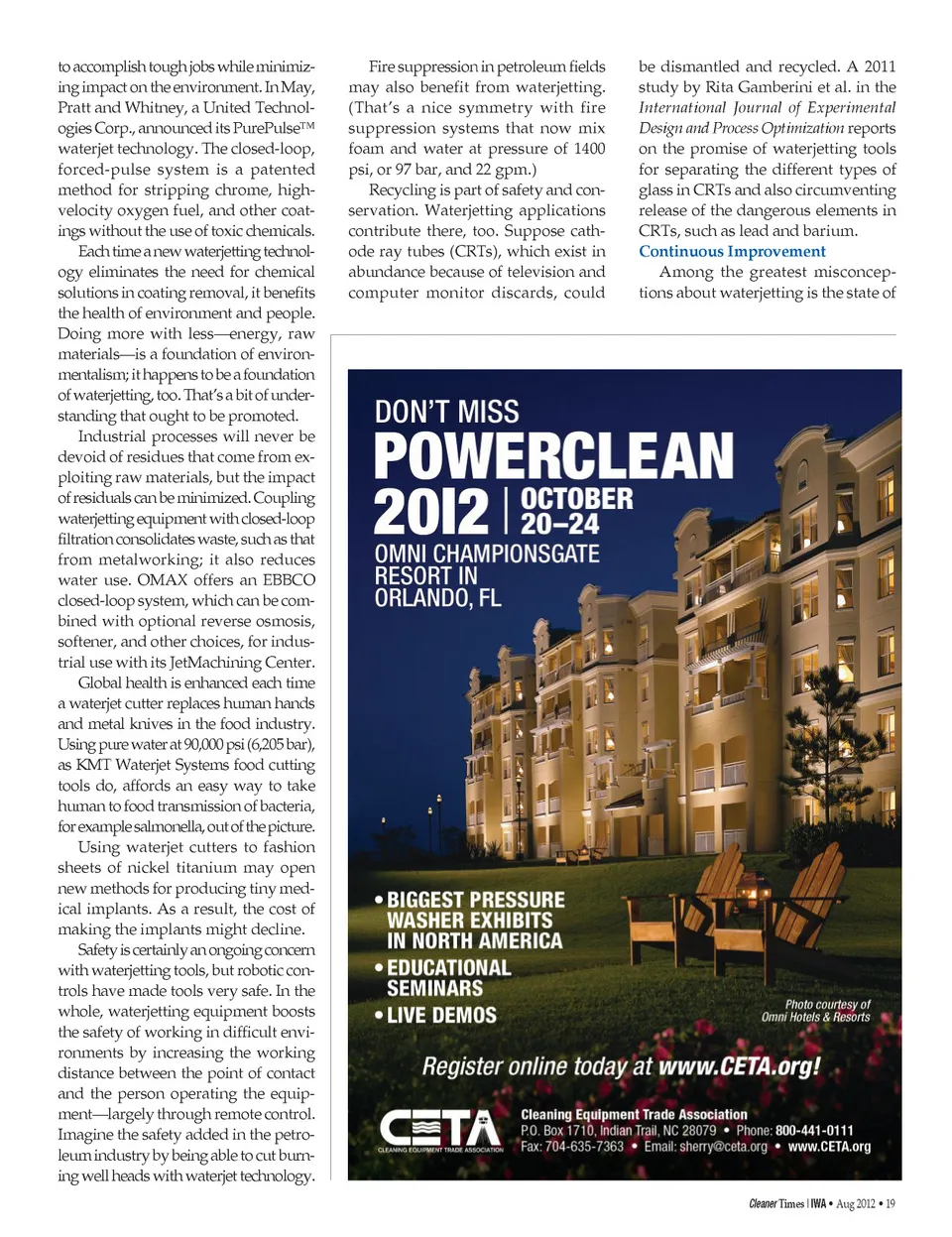 to accomplish tough jobs while minimizing impact on the environment. In May, Pratt and Whitney, a United Technologies Corp., announced its PurePulse™ waterjet technology. The closed-loop, forced-pulse system is a patented method for stripping chrome, high-velocity oxygen fuel, and other coatings without the use of toxic chemicals.

Each time a new waterjetting technology eliminates the need for chemical solutions in coating removal, it benefits the health of environment and people. Doing more with less—energy, raw materials—is a foundation of environmentalism; it happens to be a foundation of waterjetting, too. That's a bit of understanding that ought to be promoted.

Industrial processes will never be devoid of residues that come from exploiting raw materials, but the impact of residuals can be minimized. Coupling waterjetting equipment with closed-loop filtration consolidates waste, such as that from metalworking; it also reduces water use. OMAX offers an EBBCO closed-loop system, which can be combined with optional reverse osmosis, softener, and other choices, for industrial use with its JetMachining Center.

Global health is enhanced each time a waterjet cutter replaces human hands and metal knives in the food industry. Using pure water at 90,000 psi (6,205 bar), as KMT Waterjet Systems food cutting tools do, affords an easy way to take human to food transmission of bacteria, for example salmonella, out of the picture.

Using waterjet cutters to fashion sheets of nickel titanium may open new methods for producing tiny medical implants. As a result, the cost of making the implants might decline.

Safety is certainly an ongoing concern with waterjetting tools, but robotic controls have made tools very safe. In the whole, waterjetting equipment boosts the safety of working in difficult environments by increasing the working distance between the point of contact and the person operating the equipment—largely through remote control. Imagine the safety added in the petroleum industry by being able to cut burning well heads with waterjet technology.

Fire suppression in petroleum fields may also benefit from waterjetting. (That's a nice symmetry with fire suppression systems that now mix foam and water at pressure of 1400 psi, or 97 bar, and 22 gpm.)

Recycling is part of safety and conservation. Waterjetting applications contribute there, too. Suppose cathode ray tubes (CRTs), which exist in abundance because of television and computer monitor discards, could be dismantled and recycled. A 2011 study by Rita Gamberini et al. in the International Journal of Experimental Design and Process Optimization reports on the promise of waterjetting tools for separating the different types of glass in CRTs and also circumventing release of the dangerous elements in CRTs, such as lead and barium.

Continuous Improvement

Among the greatest misconceptions about waterjetting is the state of

DON'T MISS
POWERCLEAN
2012 | OCTOBER 20–24
OMNI CHAMPIONSGATE RESORT IN ORLANDO, FL

• BIGGEST PRESSURE WASHER EXHIBITS IN NORTH AMERICA
• EDUCATIONAL SEMINARS
• LIVE DEMOS

Photo courtesy of Omni Hotels & Resorts

Register online today at www.CETA.org!

CETA
CLEANING EQUIPMENT TRADE ASSOCIATION
Cleaning Equipment Trade Association
P.O. Box 1710, Indian Trail, NC 28079 • Phone: 800-441-0111
Fax: 704-635-7363 • Email: sherry@ceta.org • www.CETA.org

Cleaner Times | IWA • Aug 2012 • 19